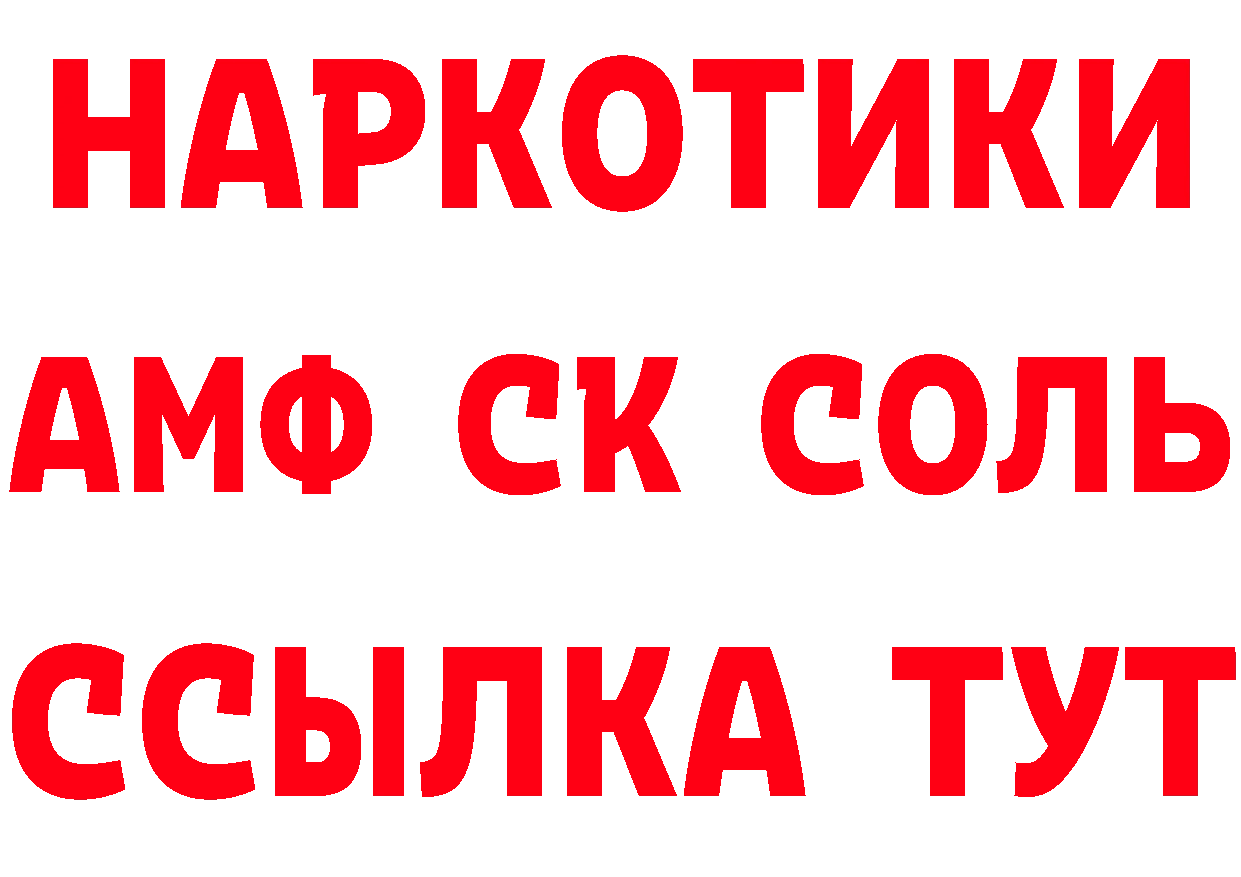 НАРКОТИКИ

АМФ СК СОЛЬ

ССЫЛКА ТУТ